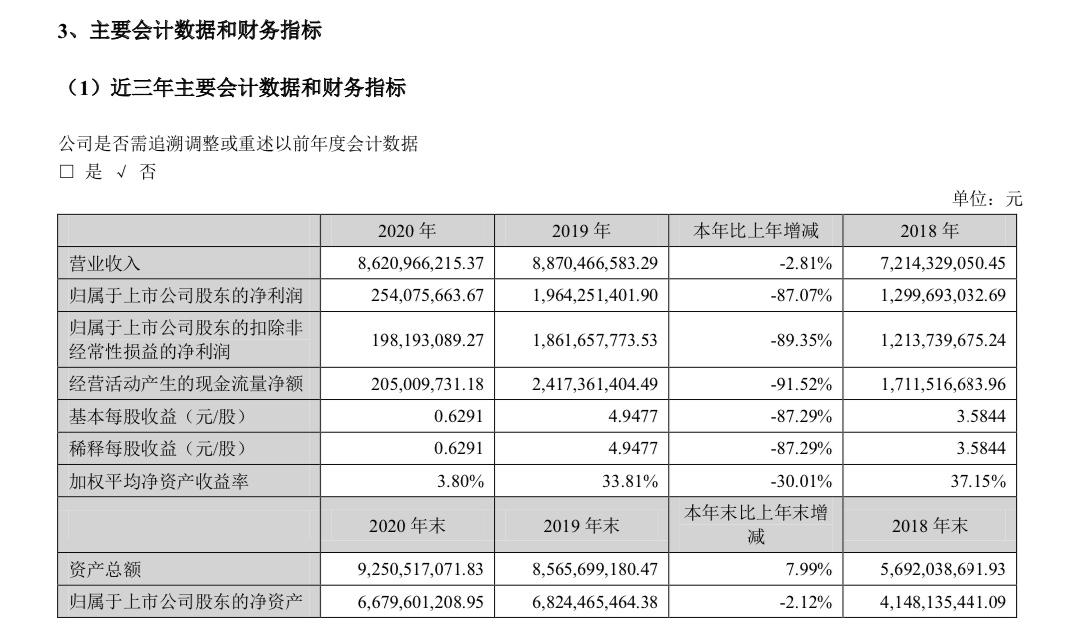 3、主要会计数据和财务指标

（1）近三年主要会计数据和财务指标

公司是否需追溯调整或重述以前年度会计数据
□ 是 √ 否

单位：元

|  | 2020 年 | 2019 年 | 本年比上年增减 | 2018 年 |
|---|---|---|---|---|
| 营业收入 | 8,620,966,215.37 | 8,870,466,583.29 | -2.81% | 7,214,329,050.45 |
| 归属于上市公司股东的净利润 | 254,075,663.67 | 1,964,251,401.90 | -87.07% | 1,299,693,032.69 |
| 归属于上市公司股东的扣除非经常性损益的净利润 | 198,193,089.27 | 1,861,657,773.53 | -89.35% | 1,213,739,675.24 |
| 经营活动产生的现金流量净额 | 205,009,731.18 | 2,417,361,404.49 | -91.52% | 1,711,516,683.96 |
| 基本每股收益（元/股） | 0.6291 | 4.9477 | -87.29% | 3.5844 |
| 稀释每股收益（元/股） | 0.6291 | 4.9477 | -87.29% | 3.5844 |
| 加权平均净资产收益率 | 3.80% | 33.81% | -30.01% | 37.15% |
|  | 2020 年末 | 2019 年末 | 本年末比上年末增减 | 2018 年末 |
| 资产总额 | 9,250,517,071.83 | 8,565,699,180.47 | 7.99% | 5,692,038,691.93 |
| 归属于上市公司股东的净资产 | 6,679,601,208.95 | 6,824,465,464.38 | -2.12% | 4,148,135,441.09 |